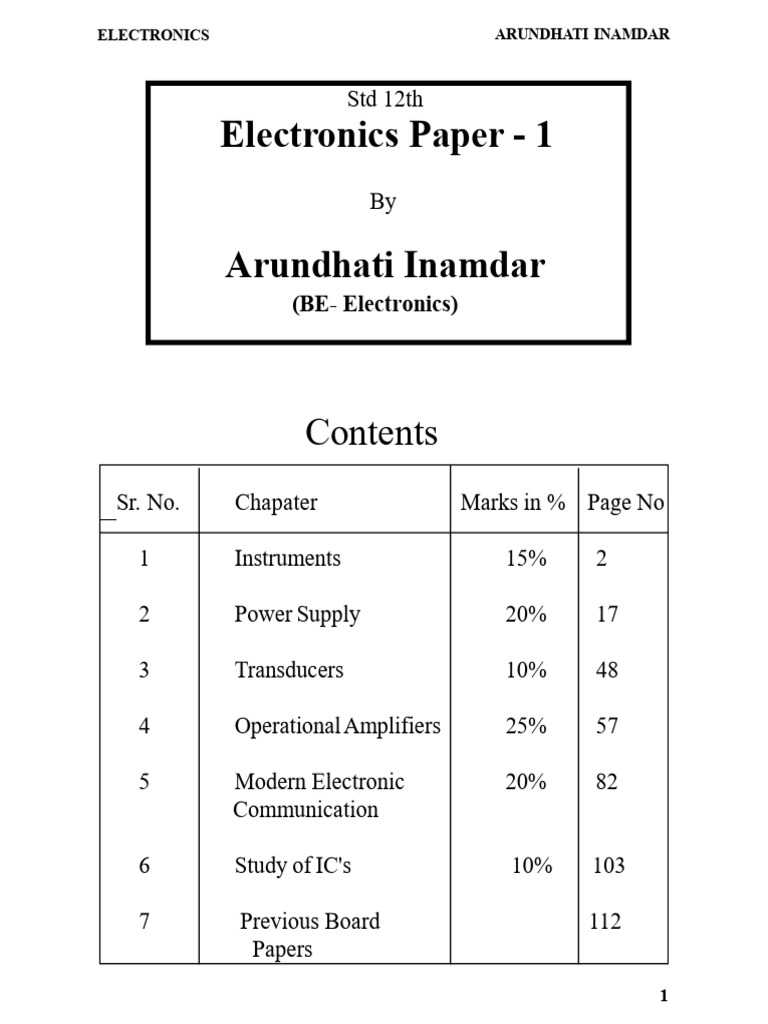 ELECTRONICS ARUNDHATI INAMDAR

Std 12th

Electronics Paper - 1

By

Arundhati Inamdar

(BE- Electronics)

Contents

| Sr. No. | Chapater | Marks in % | Page No |
|---|---|---|---|
| 1 | Instruments | 15% | 2 |
| 2 | Power Supply | 20% | 17 |
| 3 | Transducers | 10% | 48 |
| 4 | Operational Amplifiers | 25% | 57 |
| 5 | Modern Electronic Communication | 20% | 82 |
| 6 | Study of IC's | 10% | 103 |
| 7 | Previous Board Papers | | 112 |

1